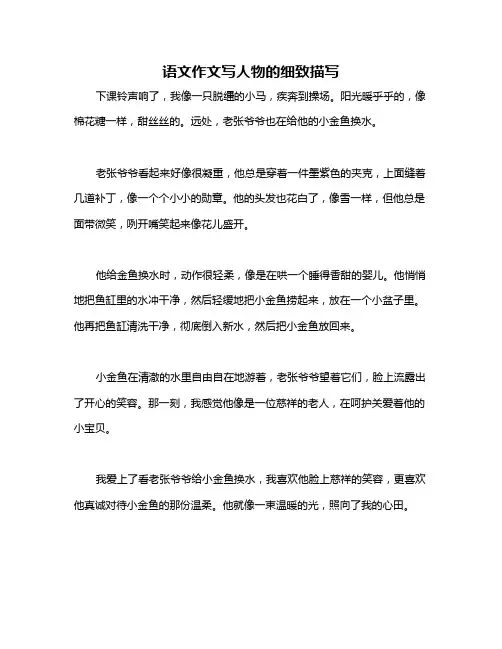 语文作文写人物的细致描写

下课铃声响了，我像一只脱缰的小马，疾奔到操场。阳光暖乎乎的，像棉花糖一样，甜丝丝的。远处，老张爷爷也在给他的小金鱼换水。

老张爷爷看起来好像很凝重，他总是穿着一件墨紫色的夹克，上面缝着几道补丁，像一个个小小的勋章。他的头发也花白了，像雪一样，但他总是面带微笑，咧开嘴笑起来像花儿盛开。

他给金鱼换水时，动作很轻柔，像是在哄一个睡得香甜的婴儿。他悄悄地把鱼缸里的水冲干净，然后轻缓地把小金鱼捞起来，放在一个小盆子里。他再把鱼缸清洗干净，彻底倒入新水，然后把小金鱼放回来。

小金鱼在清澈的水里自由自在地游着，老张爷爷望着它们，脸上流露出了开心的笑容。那一刻，我感觉他像是一位慈祥的老人，在呵护关爱着他的小宝贝。

我爱上了看老张爷爷给小金鱼换水，我喜欢他脸上慈祥的笑容，更喜欢他真诚对待小金鱼的那份温柔。他就像一束温暖的光，照向了我的心田。